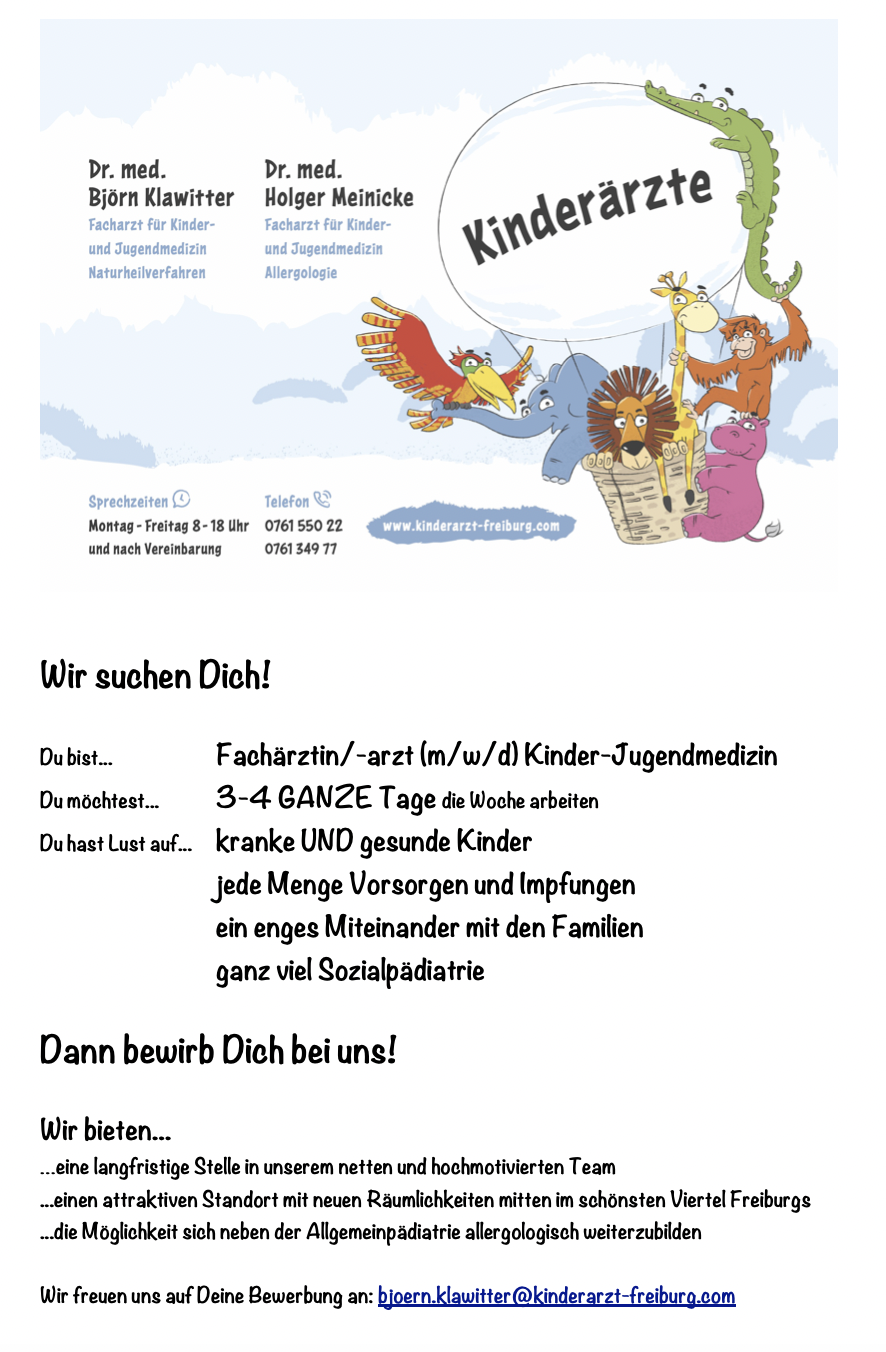 Dr. med.
Björn Klawitter
Facharzt für Kinder- und Jugendmedizin
Naturheilverfahren

Dr. med.
Holger Meinicke
Facharzt für Kinder- und Jugendmedizin
Allergologie

Kinderärzte

Sprechzeiten
Montag - Freitag 8 - 18 Uhr
und nach Vereinbarung

Telefon
0761 550 22
0761 349 77

www.kinderarzt-freiburg.com

Wir suchen Dich!

Du bist... Fachärztin/-arzt (m/w/d) Kinder-Jugendmedizin
Du möchtest... 3-4 GANZE Tage die Woche arbeiten
Du hast Lust auf... kranke UND gesunde Kinder
jede Menge Vorsorgen und Impfungen
ein enges Miteinander mit den Familien
ganz viel Sozialpädiatrie

Dann bewirb Dich bei uns!

Wir bieten...
...eine langfristige Stelle in unserem netten und hochmotivierten Team
...einen attraktiven Standort mit neuen Räumlichkeiten mitten im schönsten Viertel Freiburgs
...die Möglichkeit sich neben der Allgemeinpädiatrie allergologisch weiterzubilden

Wir freuen uns auf Deine Bewerbung an: bjoern.klawitter@kinderarzt-freiburg.com